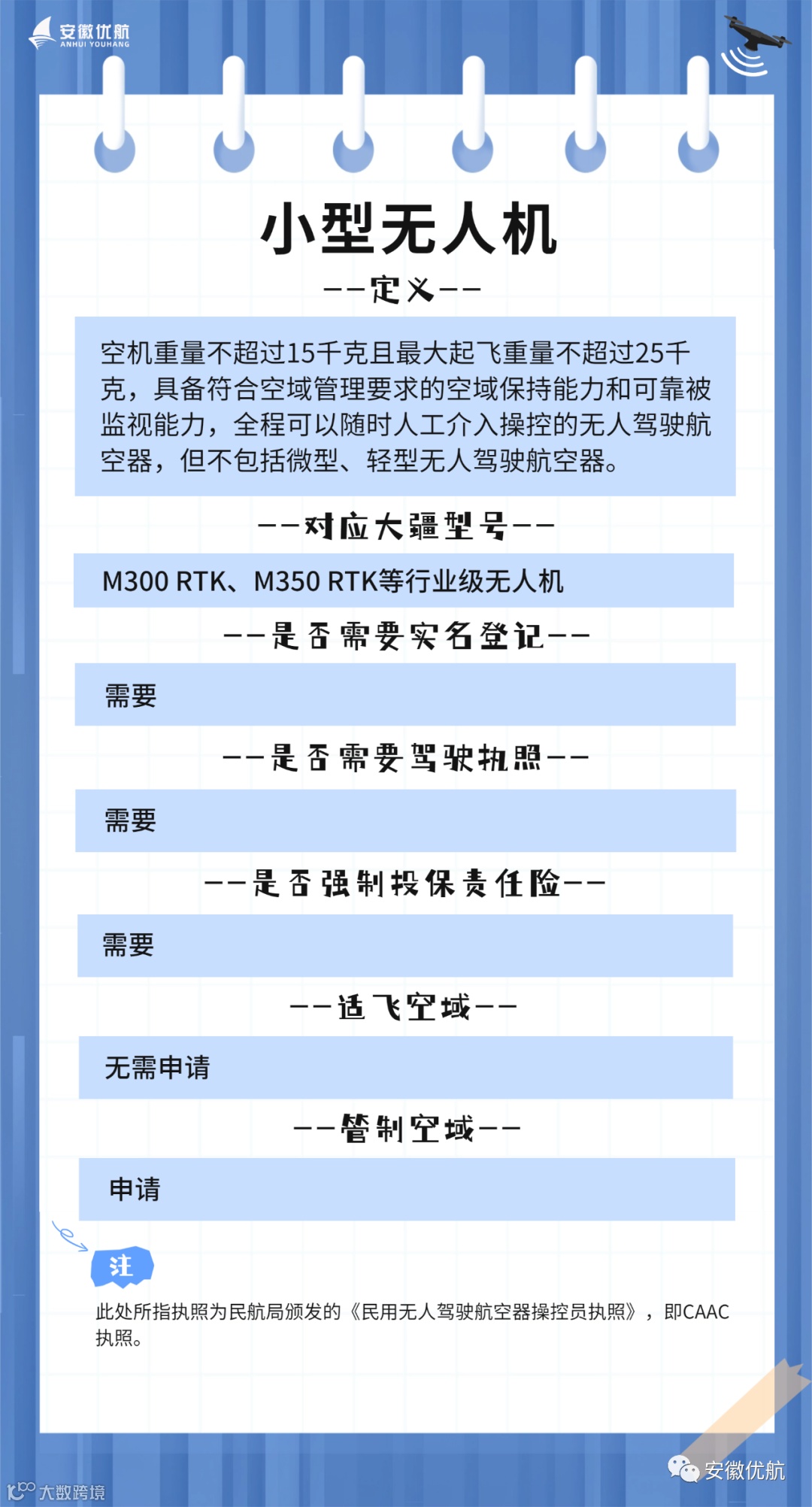 安徽优航
ANHUI YOUHANG

小型无人机

——定义——

空机重量不超过15千克且最大起飞重量不超过25千克，具备符合空域管理要求的空域保持能力和可靠被监视能力，全程可以随时人工介入操控的无人驾驶航空器，但不包括微型、轻型无人驾驶航空器。

——对应大疆型号——

M300 RTK、M350 RTK等行业级无人机

——是否需要实名登记——

需要

——是否需要驾驶执照——

需要

——是否强制投保责任险——

需要

——适飞空域——

无需申请

——管制空域——

申请

注

此处所指执照为民航局颁发的《民用无人驾驶航空器操控员执照》，即CAAC执照。

安徽优航

大数跨境